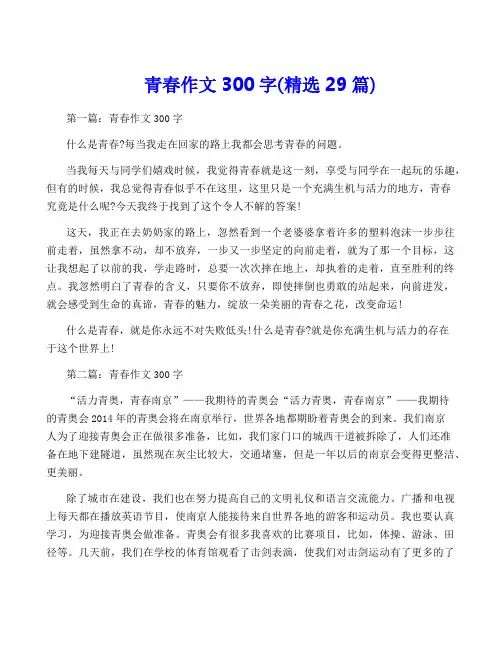 青春作文 300 字(精选 29 篇)

第一篇：青春作文 300 字

什么是青春?每当我走在回家的路上我都会思考青春的问题。

当我每天与同学们嬉戏时候，我觉得青春就是这一刻，享受与同学在一起玩的乐趣，但有的时候，我总觉得青春似乎不在这里，这里只是一个充满生机与活力的地方，青春究竟是什么呢?今天我终于找到了这个令人不解的答案!

这天，我正在去奶奶家的路上，忽然看到一个老婆婆拿着许多的塑料泡沫一步步往前走着，虽然拿不动，却不放弃，一步又一步坚定的向前走着，就为了那一个目标，这让我想起了以前的我，学走路时，总要一次次摔在地上，却执着的走着，直至胜利的终点。我忽然明白了青春的含义，只要你不放弃，即使摔倒也勇敢的站起来，向前进发，就会感受到生命的真谛，青春的魅力，绽放一朵美丽的青春之花，改变命运!

什么是青春，就是你永远不对失败低头!什么是青春?就是你充满生机与活力的存在于这个世界上!

第二篇：青春作文 300 字

“活力青奥，青春南京”——我期待的青奥会“活力青奥，青春南京”——我期待的青奥会 2014 年的青奥会将在南京举行，世界各地都期盼着青奥会的到来。我们南京人为了迎接青奥会正在做很多准备，比如，我们家门口的城西干道被拆除了，人们还准备在地下建隧道，虽然现在灰尘比较大，交通堵塞，但是一年以后的南京会变得更整洁、更美丽。

除了城市在建设，我们也在努力提高自己的文明礼仪和语言交流能力。广播和电视上每天都在播放英语节目，使南京人能接待来自世界各地的游客和运动员。我也要认真学习，为迎接青奥会做准备。青奥会有很多我喜欢的比赛项目，比如，体操、游泳、田径等。几天前，我们在学校的体育馆观看了击剑表演，使我们对击剑运动有了更多的了